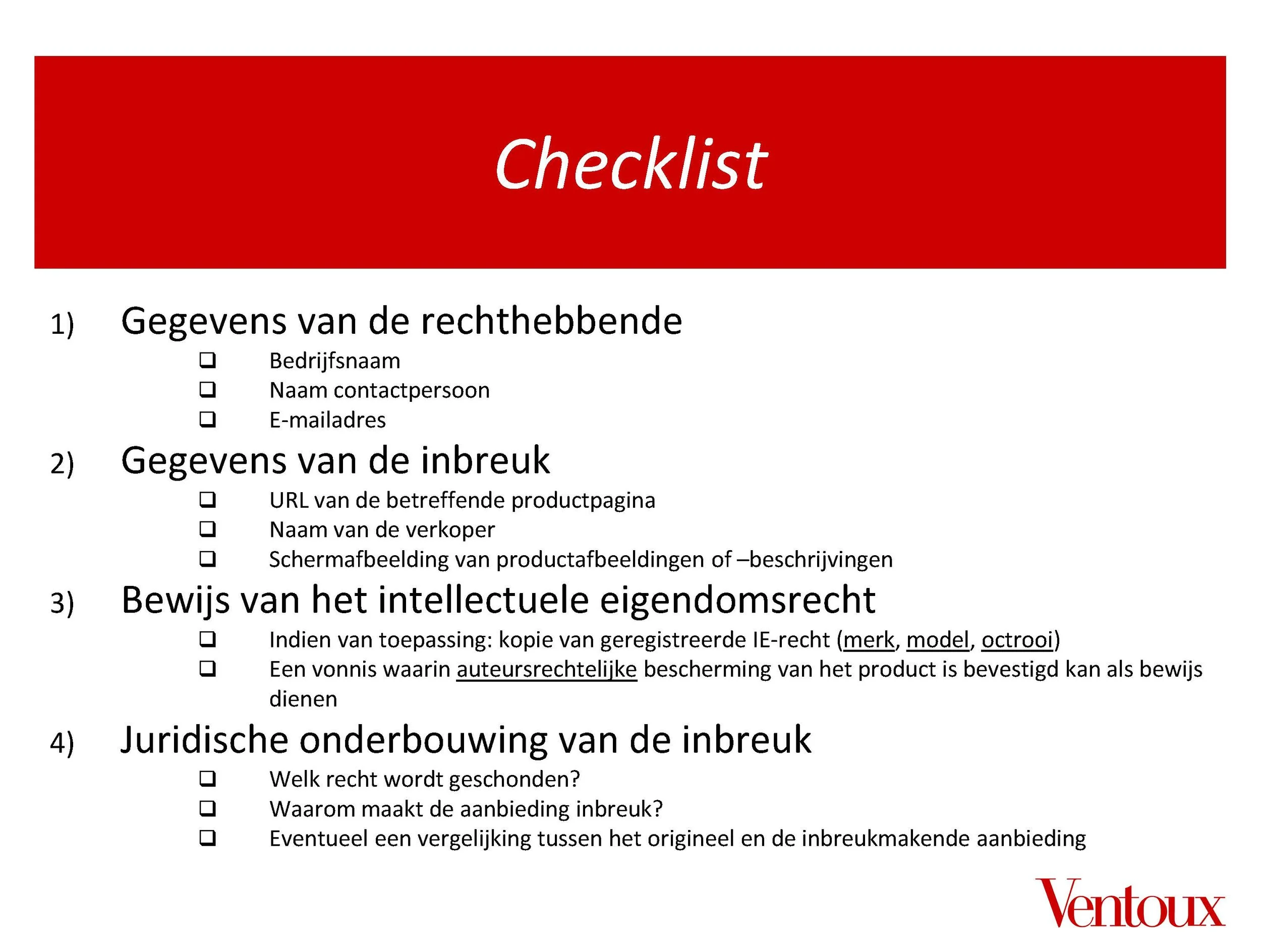 Checklist

1) Gegevens van de rechthebbende

☐ Bedrijfsnaam
☐ Naam contactpersoon
☐ E-mailadres

2) Gegevens van de inbreuk

☐ URL van de betreffende productpagina
☐ Naam van de verkoper
☐ Schermafbeelding van productafbeeldingen of –beschrijvingen

3) Bewijs van het intellectuele eigendomsrecht

☐ Indien van toepassing: kopie van geregistreerde IE-recht (merk, model, octrooi)
☐ Een vonnis waarin auteursrechtelijke bescherming van het product is bevestigd kan als bewijs dienen

4) Juridische onderbouwing van de inbreuk

☐ Welk recht wordt geschonden?
☐ Waarom maakt de aanbieding inbreuk?
☐ Eventueel een vergelijking tussen het origineel en de inbreukmakende aanbieding

Ventoux